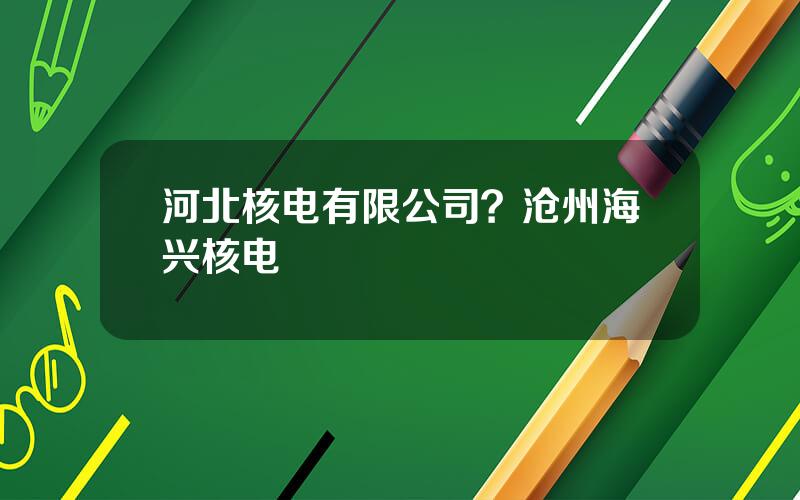 河北核电有限公司？沧州海兴核电